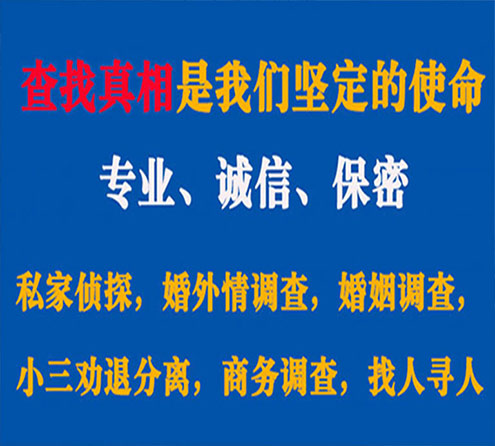 查找真相是我们坚定的使命

专业、诚信、保密

私家侦探，婚外情调查，婚姻调查，

小三劝退分离，商务调查，找人寻人